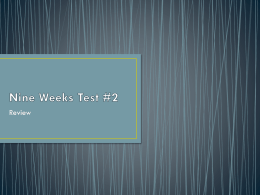 Nine Weeks Test #2

Review